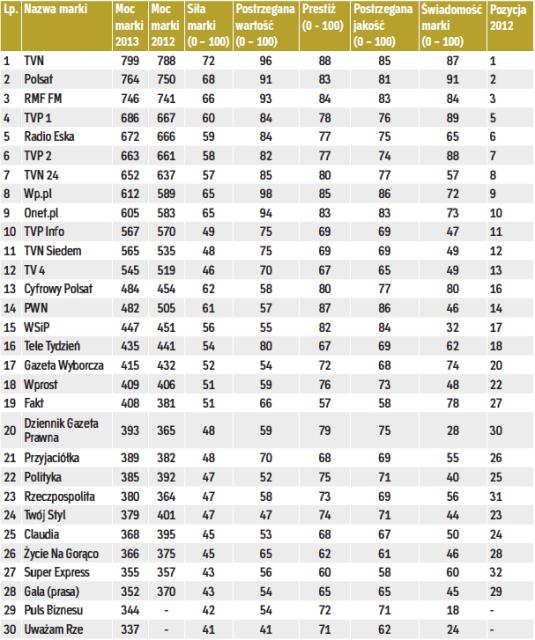 | Lp. | Nazwa marki | Moc marki 2013 | Moc marki 2012 | Siła marki (0 – 100) | Postrzegana wartość (0 – 100) | Prestiż (0 - 100) | Postrzegana jakość (0 – 100) | Świadomość marki (0 – 100) | Pozycja 2012 |
|---|---|---|---|---|---|---|---|---|---|
| 1 | TVN | 799 | 788 | 72 | 96 | 88 | 85 | 87 | 1 |
| 2 | Polsat | 764 | 750 | 68 | 91 | 83 | 81 | 91 | 2 |
| 3 | RMF FM | 746 | 741 | 66 | 93 | 84 | 83 | 84 | 3 |
| 4 | TVP 1 | 686 | 667 | 60 | 84 | 78 | 76 | 89 | 5 |
| 5 | Radio Eska | 672 | 666 | 59 | 84 | 77 | 75 | 65 | 6 |
| 6 | TVP 2 | 663 | 661 | 58 | 82 | 77 | 74 | 88 | 7 |
| 7 | TVN 24 | 652 | 637 | 57 | 85 | 80 | 77 | 57 | 8 |
| 8 | Wp.pl | 612 | 589 | 65 | 98 | 85 | 86 | 72 | 9 |
| 9 | Onet.pl | 605 | 583 | 65 | 94 | 83 | 83 | 73 | 10 |
| 10 | TVP Info | 567 | 570 | 49 | 75 | 69 | 69 | 47 | 11 |
| 11 | TVN Siedem | 565 | 535 | 48 | 75 | 69 | 69 | 49 | 12 |
| 12 | TV 4 | 545 | 519 | 46 | 70 | 67 | 65 | 49 | 13 |
| 13 | Cyfrowy Polsat | 484 | 454 | 62 | 58 | 80 | 77 | 80 | 16 |
| 14 | PWN | 482 | 505 | 61 | 57 | 87 | 86 | 46 | 14 |
| 15 | WSiP | 447 | 451 | 56 | 55 | 82 | 84 | 32 | 17 |
| 16 | Tele Tydzień | 435 | 441 | 54 | 80 | 67 | 69 | 62 | 18 |
| 17 | Gazeta Wyborcza | 415 | 432 | 52 | 54 | 72 | 68 | 74 | 20 |
| 18 | Wprost | 409 | 406 | 51 | 59 | 76 | 73 | 48 | 22 |
| 19 | Fakt | 408 | 381 | 51 | 66 | 57 | 58 | 78 | 27 |
| 20 | Dziennik Gazeta Prawna | 393 | 365 | 48 | 59 | 79 | 75 | 28 | 30 |
| 21 | Przyjaciółka | 389 | 382 | 48 | 70 | 68 | 69 | 55 | 26 |
| 22 | Polityka | 385 | 392 | 47 | 52 | 75 | 71 | 40 | 25 |
| 23 | Rzeczpospolita | 380 | 364 | 47 | 58 | 73 | 69 | 56 | 31 |
| 24 | Twój Styl | 379 | 401 | 47 | 47 | 74 | 71 | 44 | 23 |
| 25 | Claudia | 368 | 395 | 45 | 53 | 68 | 67 | 50 | 24 |
| 26 | Życie Na Gorąco | 366 | 375 | 45 | 65 | 62 | 61 | 46 | 28 |
| 27 | Super Express | 355 | 357 | 43 | 56 | 60 | 58 | 60 | 32 |
| 28 | Gala (prasa) | 352 | 370 | 43 | 54 | 65 | 65 | 45 | 29 |
| 29 | Puls Biznesu | 344 | - | 42 | 54 | 72 | 71 | 18 | - |
| 30 | Uważam Rze | 337 | - | 41 | 41 | 71 | 62 | 24 | - |